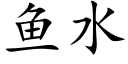 鱼水